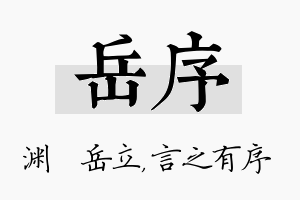 岳序

渊　岳立,言之有序